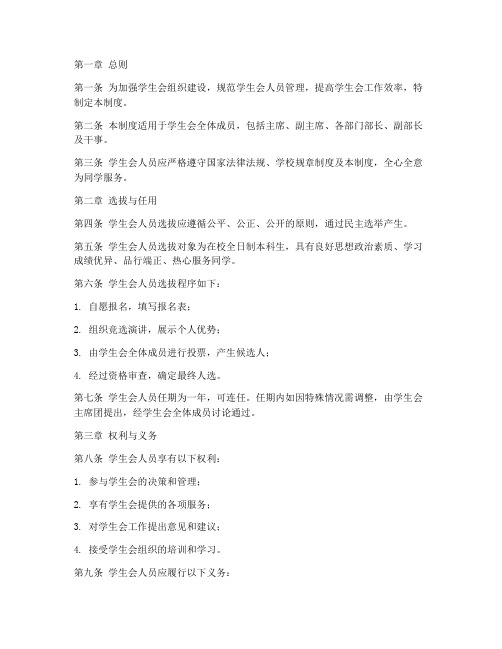 第一章 总则

第一条 为加强学生会组织建设，规范学生会人员管理，提高学生会工作效率，特制定本制度。

第二条 本制度适用于学生会全体成员，包括主席、副主席、各部门部长、副部长及干事。

第三条 学生会人员应严格遵守国家法律法规、学校规章制度及本制度，全心全意为同学服务。

第二章 选拔与任用

第四条 学生会人员选拔应遵循公平、公正、公开的原则，通过民主选举产生。

第五条 学生会人员选拔对象为在校全日制本科生，具有良好思想政治素质、学习成绩优异、品行端正、热心服务同学。

第六条 学生会人员选拔程序如下：

1. 自愿报名，填写报名表；

2. 组织竞选演讲，展示个人优势；

3. 由学生会全体成员进行投票，产生候选人；

4. 经过资格审查，确定最终人选。

第七条 学生会人员任期为一年，可连任。任期内如因特殊情况需调整，由学生会主席团提出，经学生会全体成员讨论通过。

第三章 权利与义务

第八条 学生会人员享有以下权利：

1. 参与学生会的决策和管理；

2. 享有学生会提供的各项服务；

3. 对学生会工作提出意见和建议；

4. 接受学生会组织的培训和学习。

第九条 学生会人员应履行以下义务：